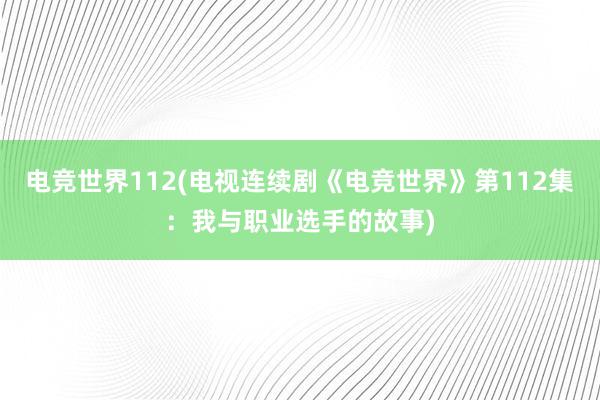 电竞世界112(电视连续剧《电竞世界》第112集：我与职业选手的故事)